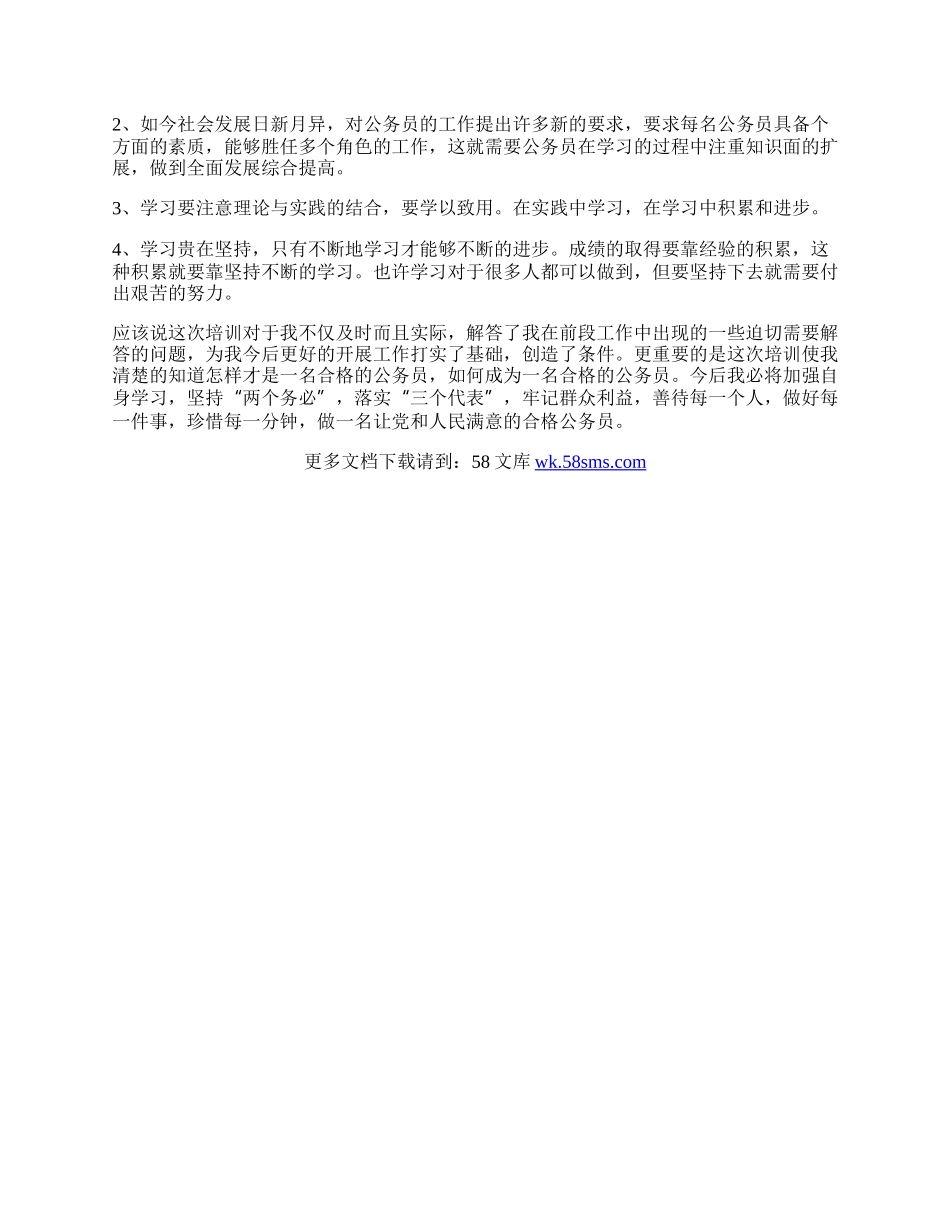 2、如今社会发展日新月异，对公务员的工作提出许多新的要求，要求每名公务员具备个方面的素质，能够胜任多个角色的工作，这就需要公务员在学习的过程中注重知识面的扩展，做到全面发展综合提高。

3、学习要注意理论与实践的结合，要学以致用。在实践中学习，在学习中积累和进步。

4、学习贵在坚持，只有不断地学习才能够不断的进步。成绩的取得要靠经验的积累，这种积累就要靠坚持不断的学习。也许学习对于很多人都可以做到，但要坚持下去就需要付出艰苦的努力。

应该说这次培训对于我不仅及时而且实际，解答了我在前段工作中出现的一些迫切需要解答的问题，为我今后更好的开展工作打实了基础，创造了条件。更重要的是这次培训使我清楚的知道怎样才是一名合格的公务员，如何成为一名合格的公务员。今后我必将加强自身学习，坚持“两个务必”，落实“三个代表”，牢记群众利益，善待每一个人，做好每一件事，珍惜每一分钟，做一名让党和人民满意的合格公务员。

更多文档下载请到：58 文库 wk.58sms.com